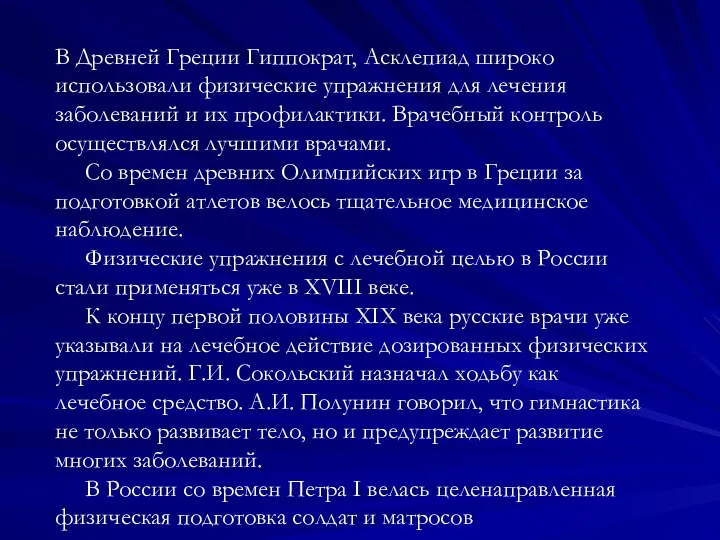 В Древней Греции Гиппократ, Асклепиад широко использовали физические упражнения для лечения заболеваний и их профилактики. Врачебный контроль осуществлялся лучшими врачами.

Со времен древних Олимпийских игр в Греции за подготовкой атлетов велось тщательное медицинское наблюдение.

Физические упражнения с лечебной целью в России стали применяться уже в XVIII веке.

К концу первой половины XIX века русские врачи уже указывали на лечебное действие дозированных физических упражнений. Г.И. Сокольский назначал ходьбу как лечебное средство. А.И. Полунин говорил, что гимнастика не только развивает тело, но и предупреждает развитие многих заболеваний.

В России со времен Петра I велась целенаправленная физическая подготовка солдат и матросов